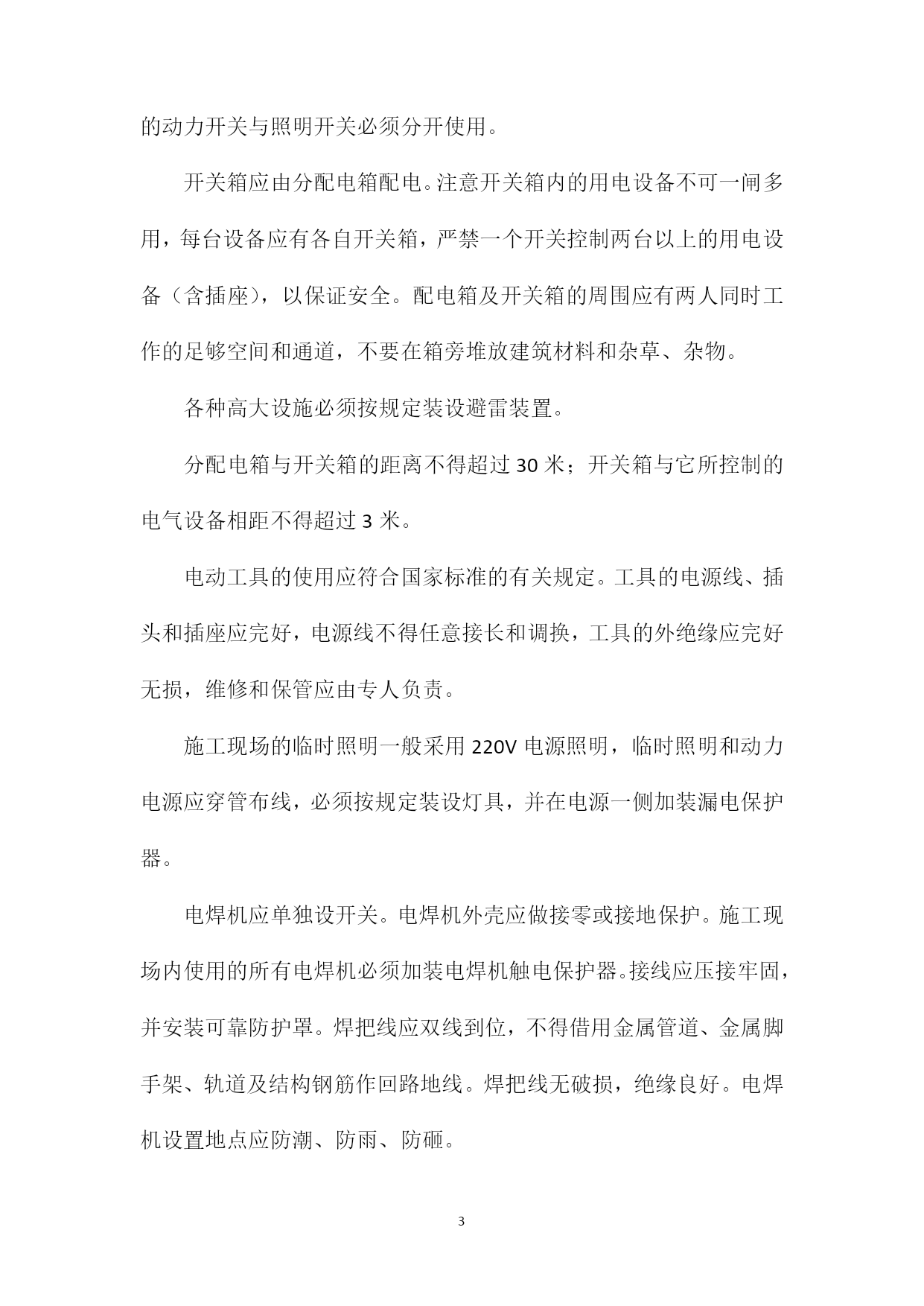 的动力开关与照明开关必须分开使用。

开关箱应由分配电箱配电。注意开关箱内的用电设备不可一闸多用，每台设备应有各自开关箱，严禁一个开关控制两台以上的用电设备（含插座），以保证安全。配电箱及开关箱的周围应有两人同时工作的足够空间和通道，不要在箱旁堆放建筑材料和杂草、杂物。

各种高大设施必须按规定装设避雷装置。

分配电箱与开关箱的距离不得超过 30 米；开关箱与它所控制的电气设备相距不得超过 3 米。

电动工具的使用应符合国家标准的有关规定。工具的电源线、插头和插座应完好，电源线不得任意接长和调换，工具的外绝缘应完好无损，维修和保管应由专人负责。

施工现场的临时照明一般采用 220V 电源照明，临时照明和动力电源应穿管布线，必须按规定装设灯具，并在电源一侧加装漏电保护器。

电焊机应单独设开关。电焊机外壳应做接零或接地保护。施工现场内使用的所有电焊机必须加装电焊机触电保护器。接线应压接牢固，并安装可靠防护罩。焊把线应双线到位，不得借用金属管道、金属脚手架、轨道及结构钢筋作回路地线。焊把线无破损，绝缘良好。电焊机设置地点应防潮、防雨、防砸。

3